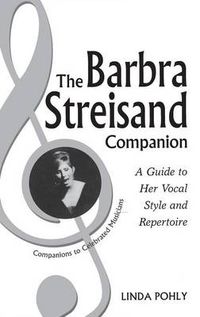 The Barbra Streisand Companion

A Guide to Her Vocal Style and Repertoire

Companions to Celebrated Musicians

LINDA POHLY